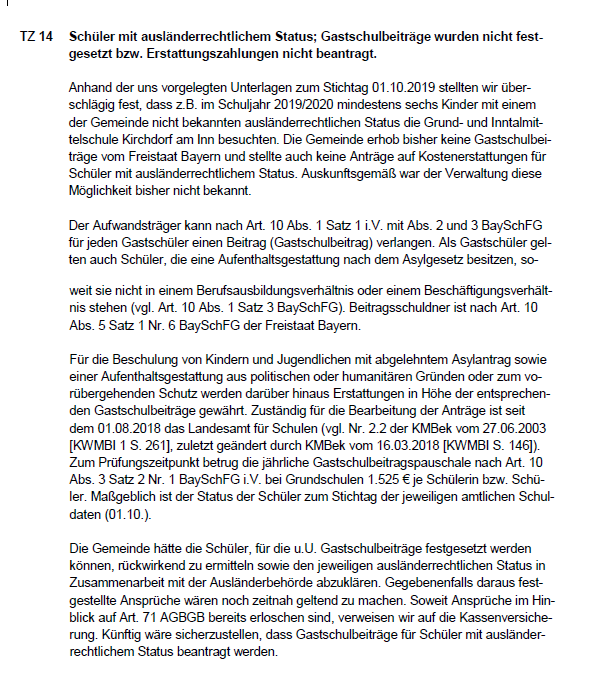 TZ 14 Schüler mit ausländerrechtlichem Status; Gastschulbeiträge wurden nicht festgesetzt bzw. Erstattungszahlungen nicht beantragt.

Anhand der uns vorgelegten Unterlagen zum Stichtag 01.10.2019 stellten wir überschlägig fest, dass z.B. im Schuljahr 2019/2020 mindestens sechs Kinder mit einem der Gemeinde nicht bekannten ausländerrechtlichen Status die Grund- und Inntalmittelschule Kirchdorf am Inn besuchten. Die Gemeinde erhob bisher keine Gastschulbeiträge vom Freistaat Bayern und stellte auch keine Anträge auf Kostenerstattungen für Schüler mit ausländerrechtlichem Status. Auskunftsgemäß war der Verwaltung diese Möglichkeit bisher nicht bekannt.

Der Aufwandsträger kann nach Art. 10 Abs. 1 Satz 1 i.V. mit Abs. 2 und 3 BaySchFG für jeden Gastschüler einen Beitrag (Gastschulbeitrag) verlangen. Als Gastschüler gelten auch Schüler, die eine Aufenthaltsgestattung nach dem Asylgesetz besitzen, soweit sie nicht in einem Berufsausbildungsverhältnis oder einem Beschäftigungsverhältnis stehen (vgl. Art. 10 Abs. 1 Satz 3 BaySchFG). Beitragsschuldner ist nach Art. 10 Abs. 5 Satz 1 Nr. 6 BaySchFG der Freistaat Bayern.

Für die Beschulung von Kindern und Jugendlichen mit abgelehntem Asylantrag sowie einer Aufenthaltsgestattung aus politischen oder humanitären Gründen oder zum vorübergehenden Schutz werden darüber hinaus Erstattungen in Höhe der entsprechenden Gastschulbeiträge gewährt. Zuständig für die Bearbeitung der Anträge ist seit dem 01.08.2018 das Landesamt für Schulen (vgl. Nr. 2.2 der KMBek vom 27.06.2003 [KWMBl 1 S. 261], zuletzt geändert durch KMBek vom 16.03.2018 [KWMBl S. 146]). Zum Prüfungszeitpunkt betrug die jährliche Gastschulbeitragspauschale nach Art. 10 Abs. 3 Satz 2 Nr. 1 BaySchFG i.V. bei Grundschulen 1.525 € je Schülerin bzw. Schüler. Maßgeblich ist der Status der Schüler zum Stichtag der jeweiligen amtlichen Schuldaten (01.10.).

Die Gemeinde hätte die Schüler, für die u.U. Gastschulbeiträge festgesetzt werden können, rückwirkend zu ermitteln sowie den jeweiligen ausländerrechtlichen Status in Zusammenarbeit mit der Ausländerbehörde abzuklären. Gegebenenfalls daraus festgestellte Ansprüche wären noch zeitnah geltend zu machen. Soweit Ansprüche im Hinblick auf Art. 71 AGBGB bereits erloschen sind, verweisen wir auf die Kassenversicherung. Künftig wäre sicherzustellen, dass Gastschulbeiträge für Schüler mit ausländerrechtlichem Status beantragt werden.